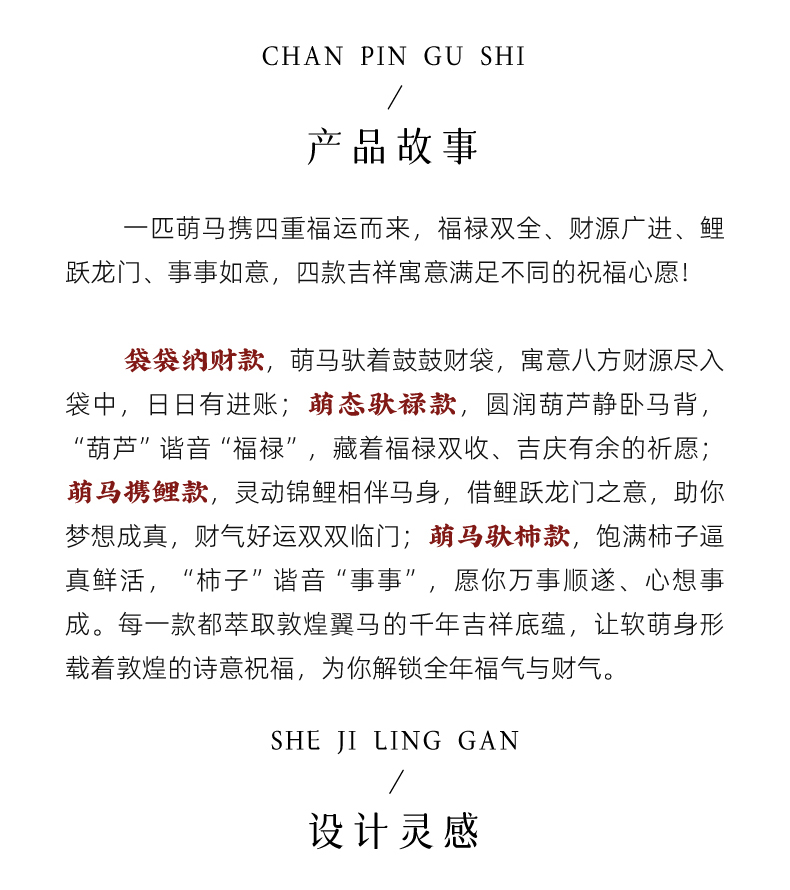 CHAN PIN GU SHI

/

产品故事

一匹萌马携四重福运而来，福禄双全、财源广进、鲤跃龙门、事事如意，四款吉祥寓意满足不同的祝福心愿！

袋袋纳财款，萌马驮着鼓鼓财袋，寓意八方财源尽入袋中，日日有进账；萌态驮禄款，圆润葫芦静卧马背，“葫芦”谐音“福禄”，藏着福禄双收、吉庆有余的祈愿；萌马携鲤款，灵动锦鲤相伴马身，借鲤跃龙门之意，助你梦想成真，财气好运双双临门；萌马驮柿款，饱满柿子逼真鲜活，“柿子”谐音“事事”，愿你万事顺遂、心想事成。每一款都萃取敦煌翼马的千年吉祥底蕴，让软萌身形载着敦煌的诗意祝福，为你解锁全年福气与财气。

SHE JI LING GAN

/

设计灵感